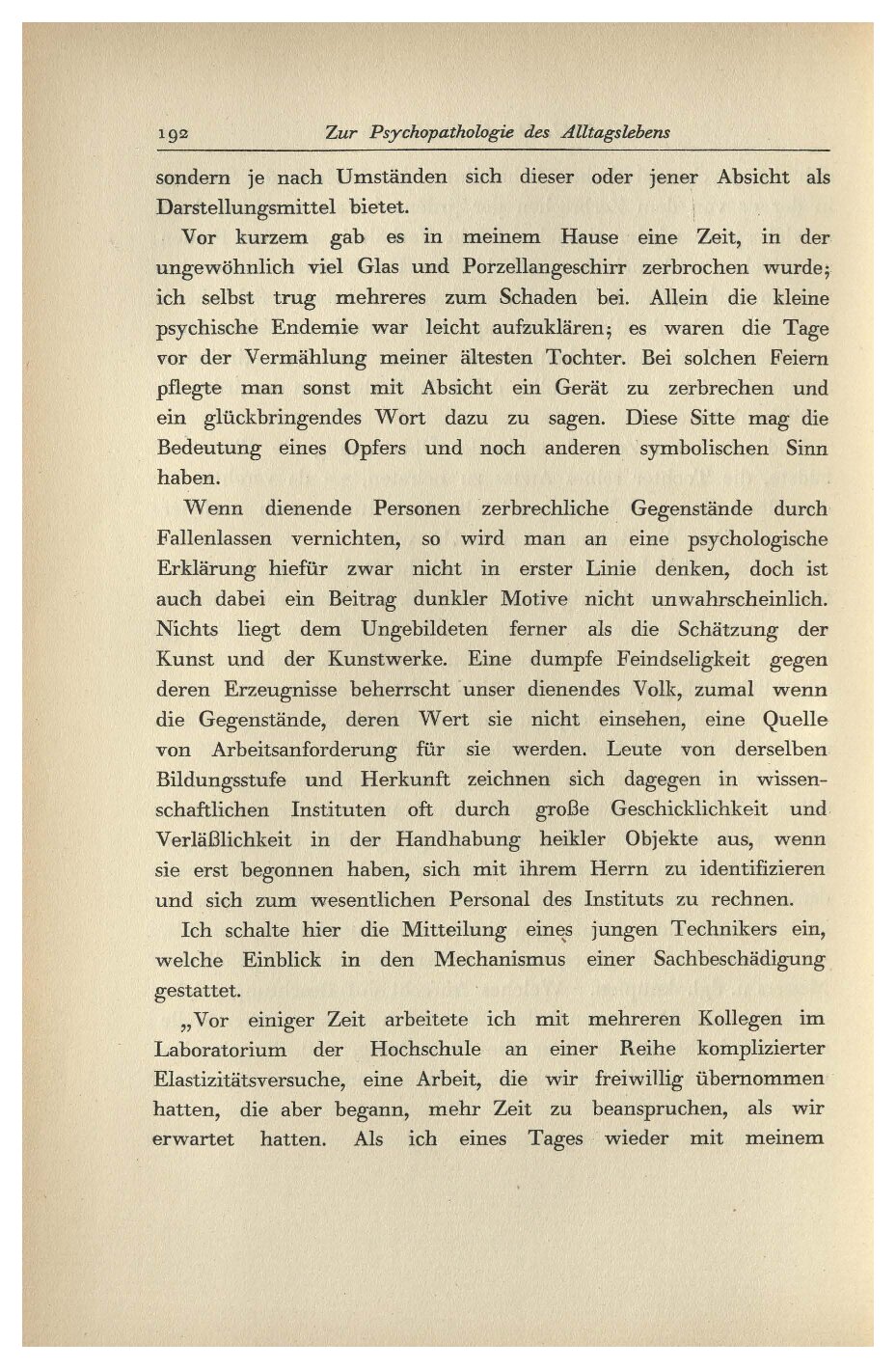 192 Zur Psychopathologie des Alltagslebens

sondern je nach Umständen sich dieser oder jener Absicht als Darstellungsmittel bietet.

Vor kurzem gab es in meinem Hause eine Zeit, in der ungewöhnlich viel Glas und Porzellangeschirr zerbrochen wurde; ich selbst trug mehreres zum Schaden bei. Allein die kleine psychische Endemie war leicht aufzuklären; es waren die Tage vor der Vermählung meiner ältesten Tochter. Bei solchen Feiern pflegte man sonst mit Absicht ein Gerät zu zerbrechen und ein glückbringendes Wort dazu zu sagen. Diese Sitte mag die Bedeutung eines Opfers und noch anderen symbolischen Sinn haben.

Wenn dienende Personen zerbrechliche Gegenstände durch Fallenlassen vernichten, so wird man an eine psychologische Erklärung hiefür zwar nicht in erster Linie denken, doch ist auch dabei ein Beitrag dunkler Motive nicht unwahrscheinlich. Nichts liegt dem Ungebildeten ferner als die Schätzung der Kunst und der Kunstwerke. Eine dumpfe Feindseligkeit gegen deren Erzeugnisse beherrscht unser dienendes Volk, zumal wenn die Gegenstände, deren Wert sie nicht einsehen, eine Quelle von Arbeitsanforderung für sie werden. Leute von derselben Bildungsstufe und Herkunft zeichnen sich dagegen in wissenschaftlichen Instituten oft durch große Geschicklichkeit und Verläßlichkeit in der Handhabung heikler Objekte aus, wenn sie erst begonnen haben, sich mit ihrem Herrn zu identifizieren und sich zum wesentlichen Personal des Instituts zu rechnen.

Ich schalte hier die Mitteilung eines jungen Technikers ein, welche Einblick in den Mechanismus einer Sachbeschädigung gestattet.

„Vor einiger Zeit arbeitete ich mit mehreren Kollegen im Laboratorium der Hochschule an einer Reihe komplizierter Elastizitätsversuche, eine Arbeit, die wir freiwillig übernommen hatten, die aber begann, mehr Zeit zu beanspruchen, als wir erwartet hatten. Als ich eines Tages wieder mit meinem